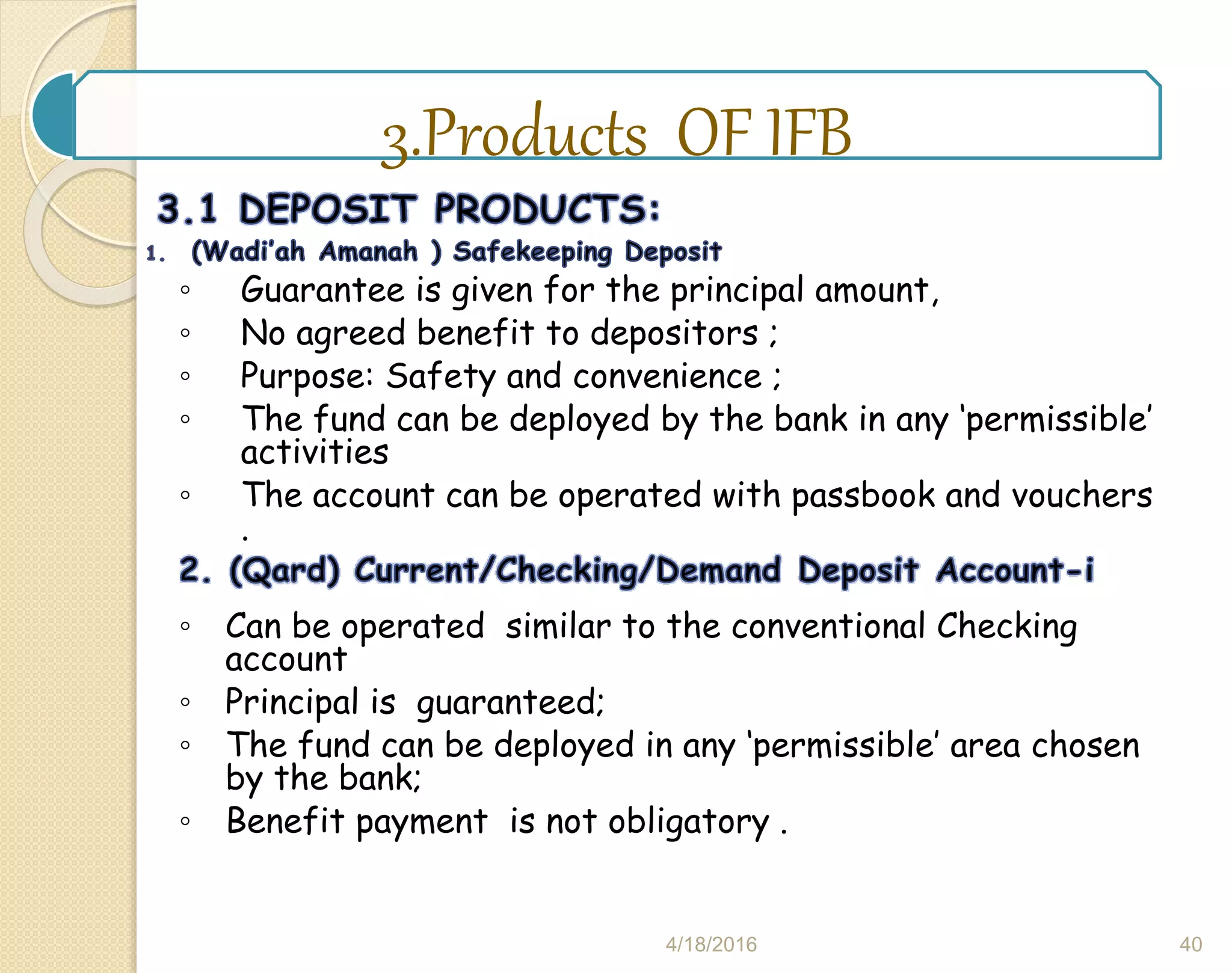 3.Products OF IFB

3.1 DEPOSIT PRODUCTS:

1. (Wadi'ah Amanah ) Safekeeping Deposit

◦ Guarantee is given for the principal amount,
◦ No agreed benefit to depositors ;
◦ Purpose: Safety and convenience ;
◦ The fund can be deployed by the bank in any 'permissible' activities
◦ The account can be operated with passbook and vouchers .

2. (Qard) Current/Checking/Demand Deposit Account-i

◦ Can be operated similar to the conventional Checking account
◦ Principal is guaranteed;
◦ The fund can be deployed in any 'permissible' area chosen by the bank;
◦ Benefit payment is not obligatory .

4/18/2016

40